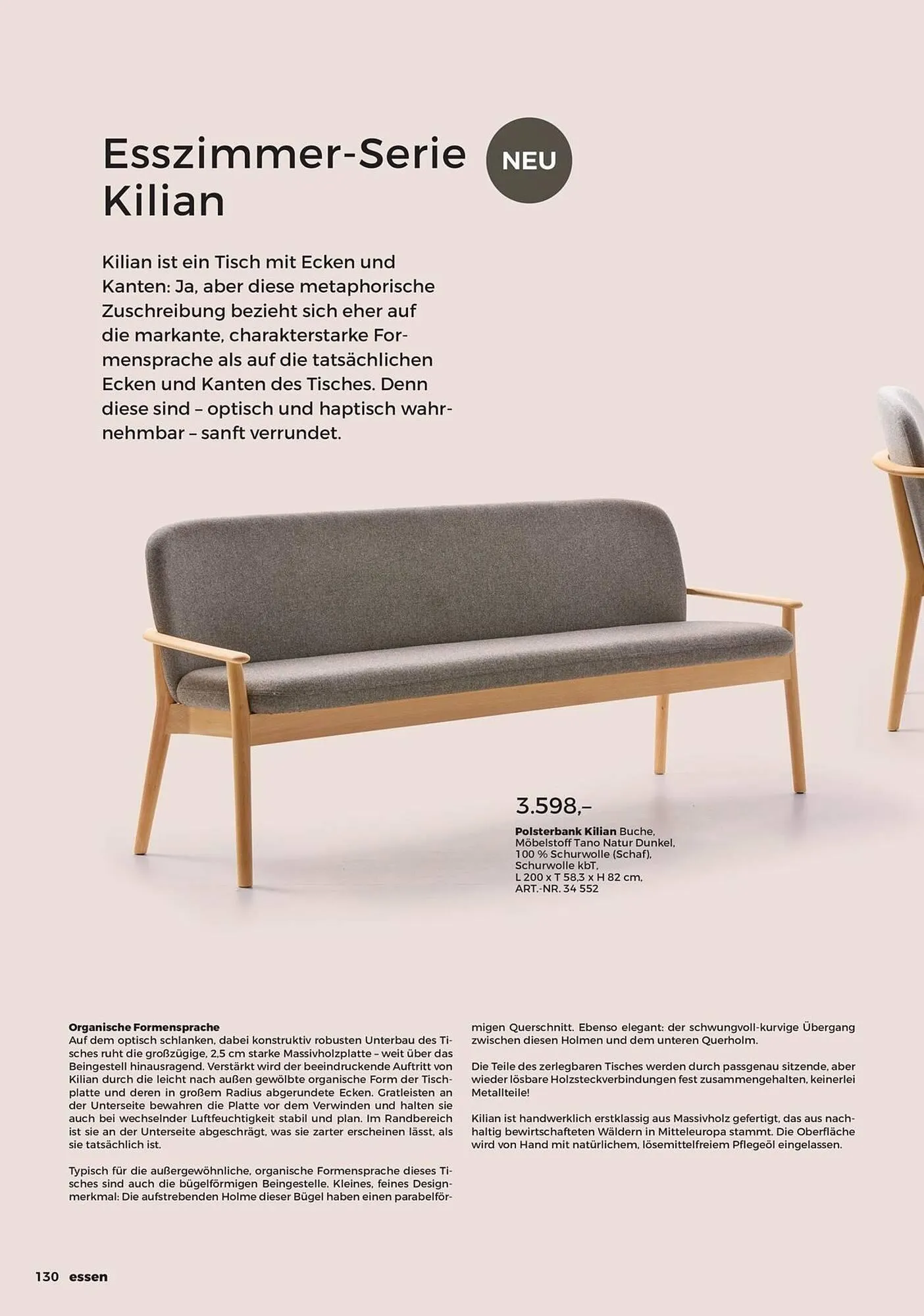 Esszimmer-Serie Kilian

NEU

Kilian ist ein Tisch mit Ecken und Kanten: Ja, aber diese metaphorische Zuschreibung bezieht sich eher auf die markante, charakterstarke Formensprache als auf die tatsächlichen Ecken und Kanten des Tisches. Denn diese sind – optisch und haptisch wahrnehmbar – sanft verrundet.

3.598,–

Polsterbank Kilian Buche, Möbelstoff Tano Natur Dunkel, 100 % Schurwolle (Schaf), Schurwolle kbT, L 200 x T 58,3 x H 82 cm, ART.-NR. 34 552

Organische Formensprache
Auf dem optisch schlanken, dabei konstruktiv robusten Unterbau des Tisches ruht die großzügige, 2,5 cm starke Massivholzplatte – weit über das Beingestell hinausragend. Verstärkt wird der beeindruckende Auftritt von Kilian durch die leicht nach außen gewölbte organische Form der Tischplatte und deren in großem Radius abgerundete Ecken. Gratleisten an der Unterseite bewahren die Platte vor dem Verwinden und halten sie auch bei wechselnder Luftfeuchtigkeit stabil und plan. Im Randbereich ist sie an der Unterseite abgeschrägt, was sie zarter erscheinen lässt, als sie tatsächlich ist.

Typisch für die außergewöhnliche, organische Formensprache dieses Tisches sind auch die bügelförmigen Beingestelle. Kleines, feines Designmerkmal: Die aufstrebenden Holme dieser Bügel haben einen parabelförmigen Querschnitt. Ebenso elegant: der schwungvoll-kurvige Übergang zwischen diesen Holmen und dem unteren Querholm.

Die Teile des zerlegbaren Tisches werden durch passgenau sitzende, aber wieder lösbare Holzsteckverbindungen fest zusammengehalten, keinerlei Metallteile!

Kilian ist handwerklich erstklassig aus Massivholz gefertigt, das aus nachhaltig bewirtschafteten Wäldern in Mitteleuropa stammt. Die Oberfläche wird von Hand mit natürlichem, lösemittelfreiem Pflegeöl eingelassen.

130 essen